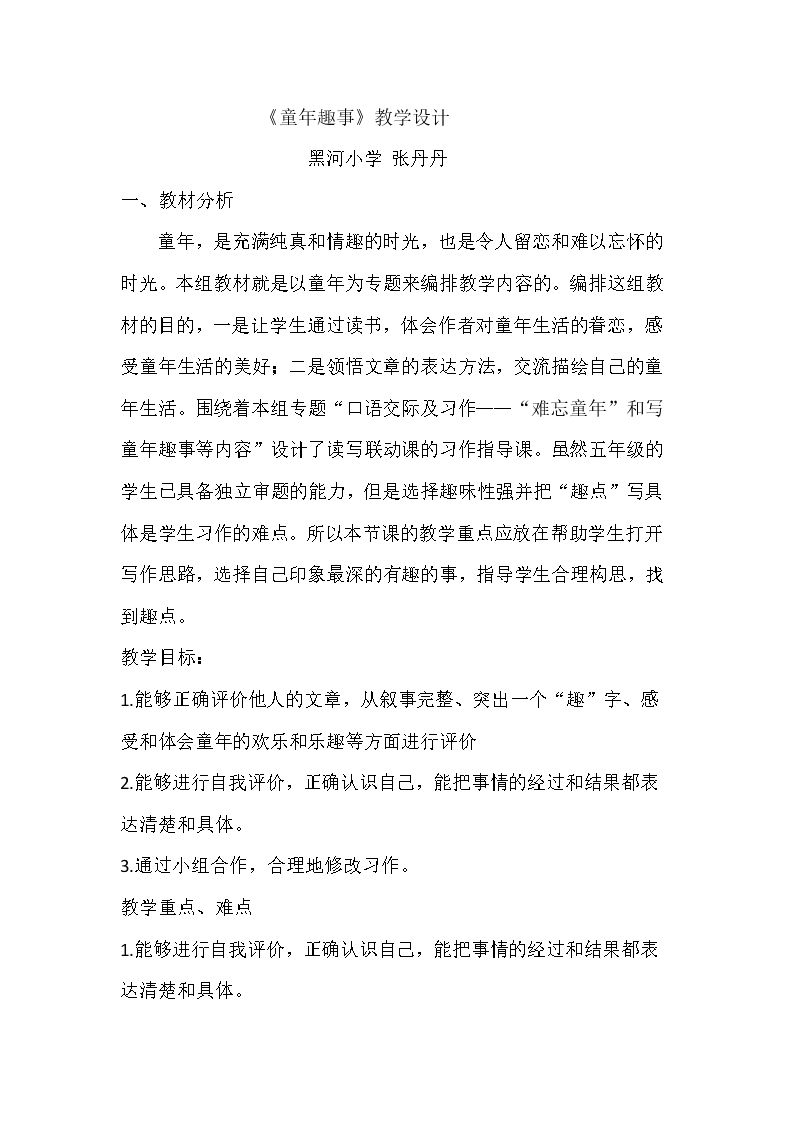 《童年趣事》教学设计

黑河小学 张丹丹

一、教材分析

童年，是充满纯真和情趣的时光，也是令人留恋和难以忘怀的时光。本组教材就是以童年为专题来编排教学内容的。编排这组教材的目的，一是让学生通过读书，体会作者对童年生活的眷恋，感受童年生活的美好；二是领悟文章的表达方法，交流描绘自己的童年生活。围绕着本组专题“口语交际及习作——“难忘童年”和写童年趣事等内容”设计了读写联动课的习作指导课。虽然五年级的学生已具备独立审题的能力，但是选择趣味性强并把“趣点”写具体是学生习作的难点。所以本节课的教学重点应放在帮助学生打开写作思路，选择自己印象最深的有趣的事，指导学生合理构思，找到趣点。

教学目标：

1.能够正确评价他人的文章，从叙事完整、突出一个“趣”字、感受和体会童年的欢乐和乐趣等方面进行评价

2.能够进行自我评价，正确认识自己，能把事情的经过和结果都表达清楚和具体。

3.通过小组合作，合理地修改习作。

教学重点、难点

1.能够进行自我评价，正确认识自己，能把事情的经过和结果都表达清楚和具体。